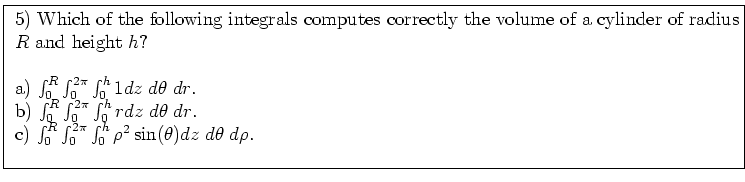 5) Which of the following integrals computes correctly the volume of a cylinder of radius $R$ and height $h$?

a) $\int_0^R \int_0^{2\pi} \int_0^h 1 dz\ d\theta\ dr$.
b) $\int_0^R \int_0^{2\pi} \int_0^h r dz\ d\theta\ dr$.
c) $\int_0^R \int_0^{2\pi} \int_0^h \rho^2 \sin(\theta) dz\ d\theta\ d\rho$.